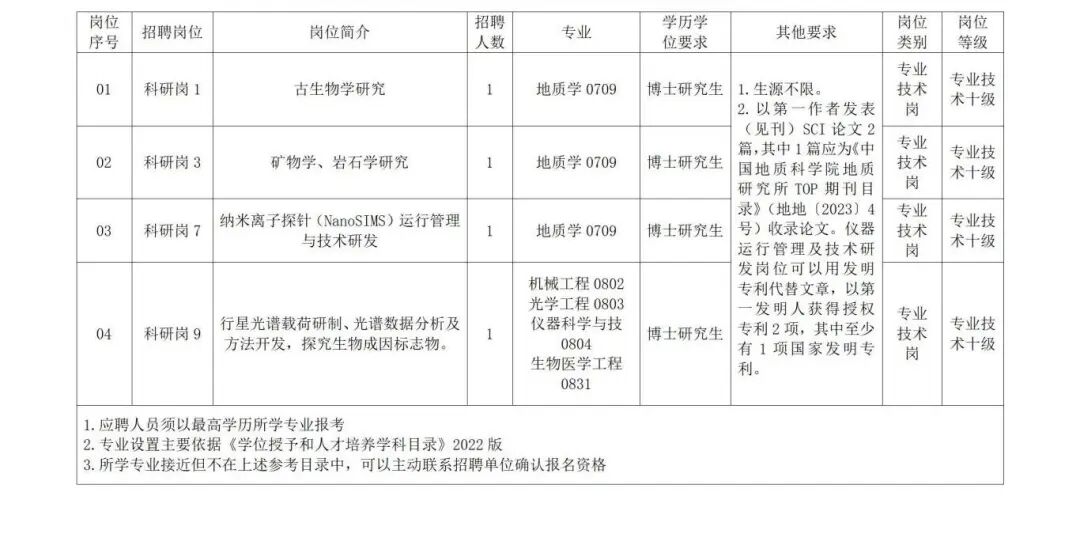 | 岗位序号 | 招聘岗位 | 岗位简介 | 招聘人数 | 专业 | 学历学位要求 | 其他要求 | 岗位类别 | 岗位等级 |
|---|---|---|---|---|---|---|---|---|
| 01 | 科研岗 1 | 古生物学研究 | 1 | 地质学 0709 | 博士研究生 | 1.生源不限。 2.以第一作者发表（见刊）SCI 论文 2 篇，其中 1 篇应为《中国地质科学院地质研究所 TOP 期刊目录》（地地〔2023〕4 号）收录论文。仪器运行管理及技术研发岗位可以用发明专利代替文章，以第一发明人获得授权专利 2 项，其中至少有 1 项国家发明专利。 | 专业技术岗 | 专业技术十级 |
| 02 | 科研岗 3 | 矿物学、岩石学研究 | 1 | 地质学 0709 | 博士研究生 | | 专业技术岗 | 专业技术十级 |
| 03 | 科研岗 7 | 纳米离子探针（NanoSIMS）运行管理与技术研发 | 1 | 地质学 0709 | 博士研究生 | | 专业技术岗 | 专业技术十级 |
| 04 | 科研岗 9 | 行星光谱载荷研制、光谱数据分析及方法开发，探究生物成因标志物。 | 1 | 机械工程 0802 光学工程 0803 仪器科学与技 0804 生物医学工程 0831 | 博士研究生 | | 专业技术岗 | 专业技术十级 |

1.应聘人员须以最高学历所学专业报考
2.专业设置主要依据《学位授予和人才培养学科目录》2022 版
3.所学专业接近但不在上述参考目录中，可以主动联系招聘单位确认报名资格